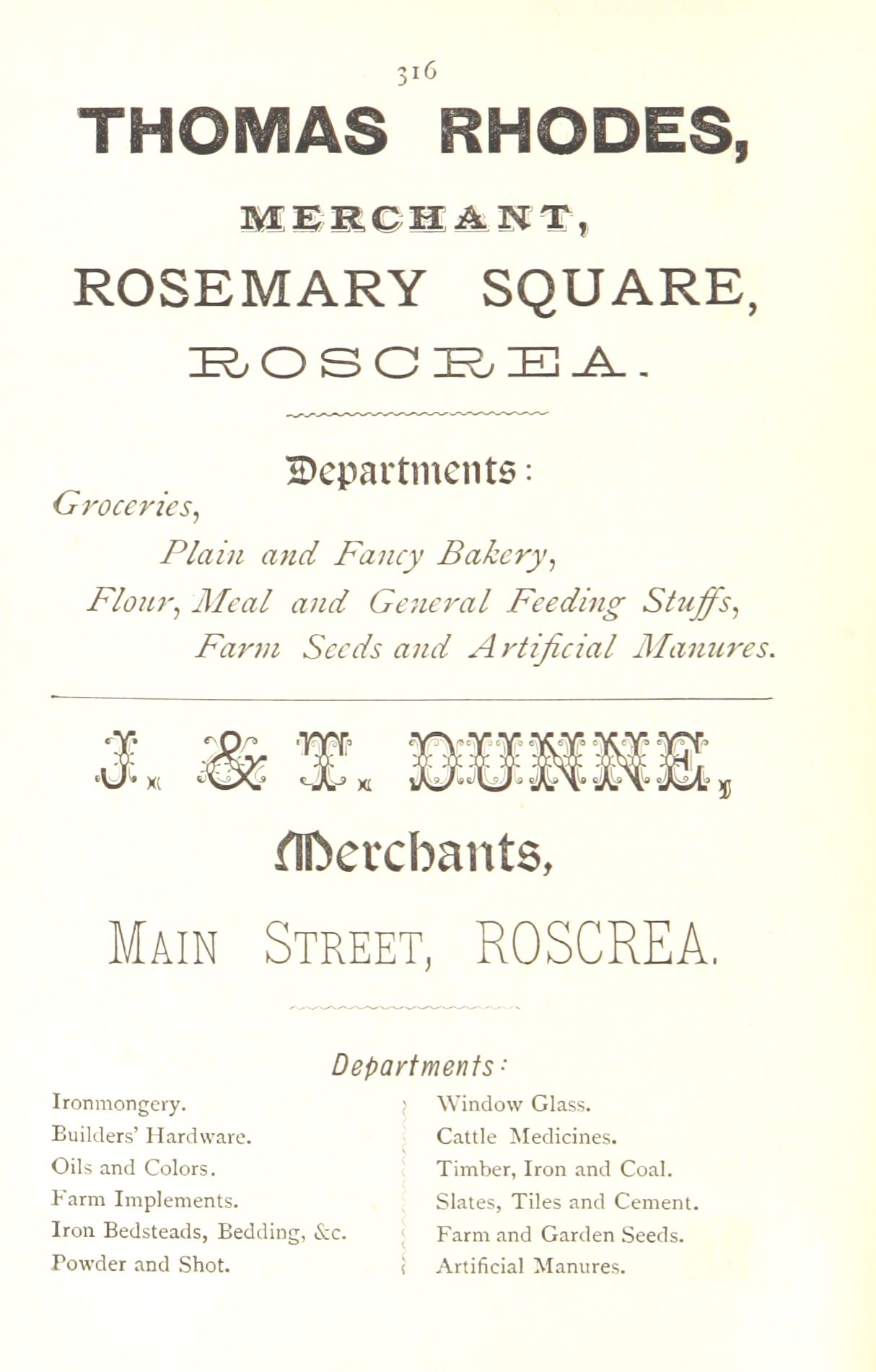 316

THOMAS RHODES,

MERCHANT,

ROSEMARY SQUARE,

ROSCREA.

Departments:

Groceries,

Plain and Fancy Bakery,

Flour, Meal and General Feeding Stuffs,

Farm Seeds and Artificial Manures.

J. & T. DUNNE,

Merchants,

MAIN STREET, ROSCREA.

Departments:

Ironmongery.
Builders' Hardware.
Oils and Colors.
Farm Implements.
Iron Bedsteads, Bedding, &c.
Powder and Shot.

Window Glass.
Cattle Medicines.
Timber, Iron and Coal.
Slates, Tiles and Cement.
Farm and Garden Seeds.
Artificial Manures.